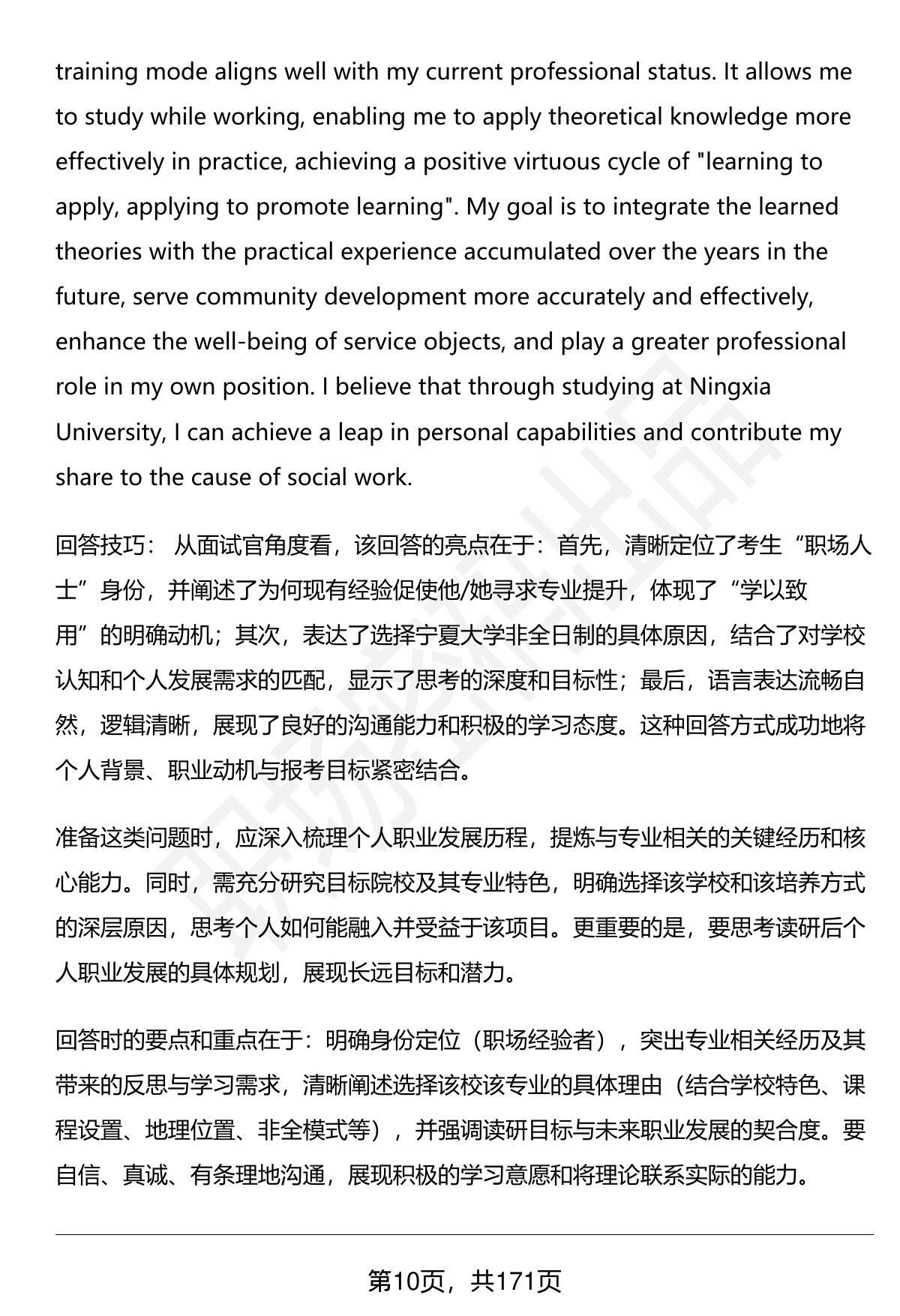 training mode aligns well with my current professional status. It allows me to study while working, enabling me to apply theoretical knowledge more effectively in practice, achieving a positive virtuous cycle of "learning to apply, applying to promote learning". My goal is to integrate the learned theories with the practical experience accumulated over the years in the future, serve community development more accurately and effectively, enhance the well-being of service objects, and play a greater professional role in my own position. I believe that through studying at Ningxia University, I can achieve a leap in personal capabilities and contribute my share to the cause of social work.

回答技巧： 从面试官角度看，该回答的亮点在于：首先，清晰定位了考生“职场人士”身份，并阐述了为何现有经验促使他/她寻求专业提升，体现了“学以致用”的明确动机；其次，表达了选择宁夏大学非全日制的具体原因，结合了对学校认知和个人发展需求的匹配，显示了思考的深度和目标性；最后，语言表达流畅自然，逻辑清晰，展现了良好的沟通能力和积极的学习态度。这种回答方式成功地将个人背景、职业动机与报考目标紧密结合。

准备这类问题时，应深入梳理个人职业发展历程，提炼与专业相关的关键经历和核心能力。同时，需充分研究目标院校及其专业特色，明确选择该学校和该培养方式的深层原因，思考个人如何能融入并受益于该项目。更重要的是，要思考读研后个人职业发展的具体规划，展现长远目标和潜力。

回答时的要点和重点在于：明确身份定位（职场经验者），突出专业相关经历及其带来的反思与学习需求，清晰阐述选择该校该专业的具体理由（结合学校特色、课程设置、地理位置、非全模式等），并强调读研目标与未来职业发展的契合度。要自信、真诚、有条理地沟通，展现积极的学习意愿和将理论联系实际的能力。

第10页，共171页